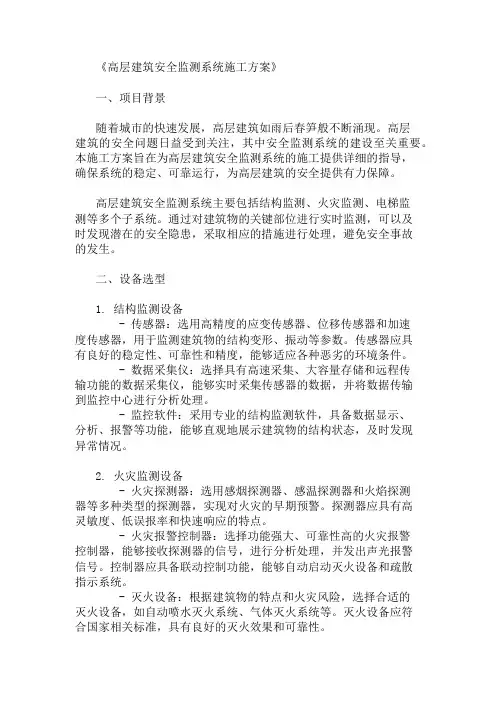 《高层建筑安全监测系统施工方案》

一、项目背景

随着城市的快速发展，高层建筑如雨后春笋般不断涌现。高层建筑的安全问题日益受到关注，其中安全监测系统的建设至关重要。本施工方案旨在为高层建筑安全监测系统的施工提供详细的指导，确保系统的稳定、可靠运行，为高层建筑的安全提供有力保障。

高层建筑安全监测系统主要包括结构监测、火灾监测、电梯监测等多个子系统。通过对建筑物的关键部位进行实时监测，可以及时发现潜在的安全隐患，采取相应的措施进行处理，避免安全事故的发生。

二、设备选型

1. 结构监测设备
- 传感器：选用高精度的应变传感器、位移传感器和加速度传感器，用于监测建筑物的结构变形、振动等参数。传感器应具有良好的稳定性、可靠性和精度，能够适应各种恶劣的环境条件。
- 数据采集仪：选择具有高速采集、大容量存储和远程传输功能的数据采集仪，能够实时采集传感器的数据，并将数据传输到监控中心进行分析处理。
- 监控软件：采用专业的结构监测软件，具备数据显示、分析、报警等功能，能够直观地展示建筑物的结构状态，及时发现异常情况。

2. 火灾监测设备
- 火灾探测器：选用感烟探测器、感温探测器和火焰探测器等多种类型的探测器，实现对火灾的早期预警。探测器应具有高灵敏度、低误报率和快速响应的特点。
- 火灾报警控制器：选择功能强大、可靠性高的火灾报警控制器，能够接收探测器的信号，进行分析处理，并发出声光报警信号。控制器应具备联动控制功能，能够自动启动灭火设备和疏散指示系统。
- 灭火设备：根据建筑物的特点和火灾风险，选择合适的灭火设备，如自动喷水灭火系统、气体灭火系统等。灭火设备应符合国家相关标准，具有良好的灭火效果和可靠性。